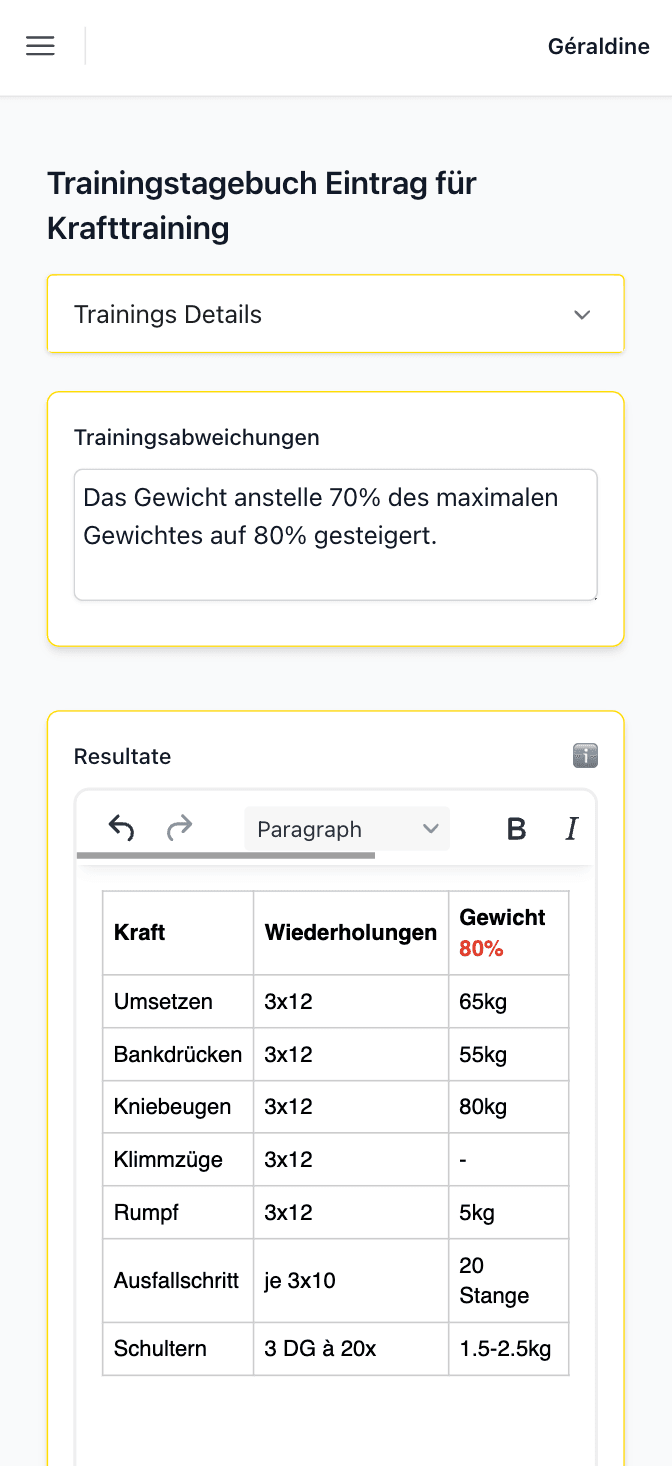 Géraldine

Trainingstagebuch Eintrag für Krafttraining

Trainings Details

Trainingsabweichungen

Das Gewicht anstelle 70% des maximalen Gewichtes auf 80% gesteigert.

Resultate

Paragraph

B I

| Kraft | Wiederholungen | Gewicht 80% |
|---|---|---|
| Umsetzen | 3x12 | 65kg |
| Bankdrücken | 3x12 | 55kg |
| Kniebeugen | 3x12 | 80kg |
| Klimmzüge | 3x12 | - |
| Rumpf | 3x12 | 5kg |
| Ausfallschritt | je 3x10 | 20 Stange |
| Schultern | 3 DG à 20x | 1.5-2.5kg |